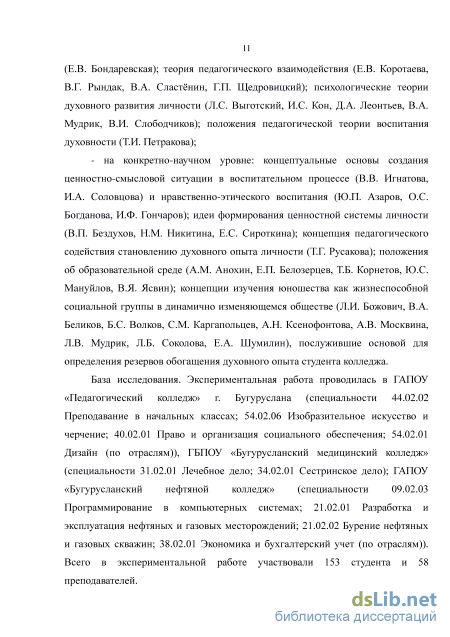 11

(Е.В. Бондаревская); теория педагогического взаимодействия (Е.В. Коротаева, В.Г. Рындак, В.А. Сластёнин, Г.П. Щедровицкий); психологические теории духовного развития личности (Л.С. Выготский, И.С. Кон, Д.А. Леонтьев, В.А. Мудрик, В.И. Слободчиков); положения педагогической теории воспитания духовности (Т.И. Петракова);

- на конкретно-научном уровне: концептуальные основы создания ценностно-смысловой ситуации в воспитательном процессе (В.В. Игнатова, И.А. Соловцова) и нравственно-этического воспитания (Ю.П. Азаров, О.С. Богданова, И.Ф. Гончаров); идеи формирования ценностной системы личности (В.П. Бездухов, Н.М. Никитина, Е.С. Сироткина); концепция педагогического содействия становлению духовного опыта личности (Т.Г. Русакова); положения об образовательной среде (А.М. Анохин, Е.П. Белозерцев, Т.Б. Корнетов, Ю.С. Мануйлов, В.Я. Ясвин); концепции изучения юношества как жизнеспособной социальной группы в динамично изменяющемся обществе (Л.И. Божович, В.А. Беликов, Б.С. Волков, С.М. Каргапольцев, А.Н. Ксенофонтова, А.В. Москвина, Л.В. Мудрик, Л.Б. Соколова, Е.А. Шумилин), послужившие основой для определения резервов обогащения духовного опыта студента колледжа.

База исследования. Экспериментальная работа проводилась в ГАПОУ «Педагогический колледж» г. Бугуруслана (специальности 44.02.02 Преподавание в начальных классах; 54.02.06 Изобразительное искусство и черчение; 40.02.01 Право и организация социального обеспечения; 54.02.01 Дизайн (по отраслям)), ГБПОУ «Бугурусланский медицинский колледж» (специальности 31.02.01 Лечебное дело; 34.02.01 Сестринское дело); ГАПОУ «Бугурусланский нефтяной колледж» (специальности 09.02.03 Программирование в компьютерных системах; 21.02.01 Разработка и эксплуатация нефтяных и газовых месторождений; 21.02.02 Бурение нефтяных и газовых скважин; 38.02.01 Экономика и бухгалтерский учет (по отраслям)). Всего в экспериментальной работе участвовали 153 студента и 58 преподавателей.

dsLib.net
библиотека диссертаций